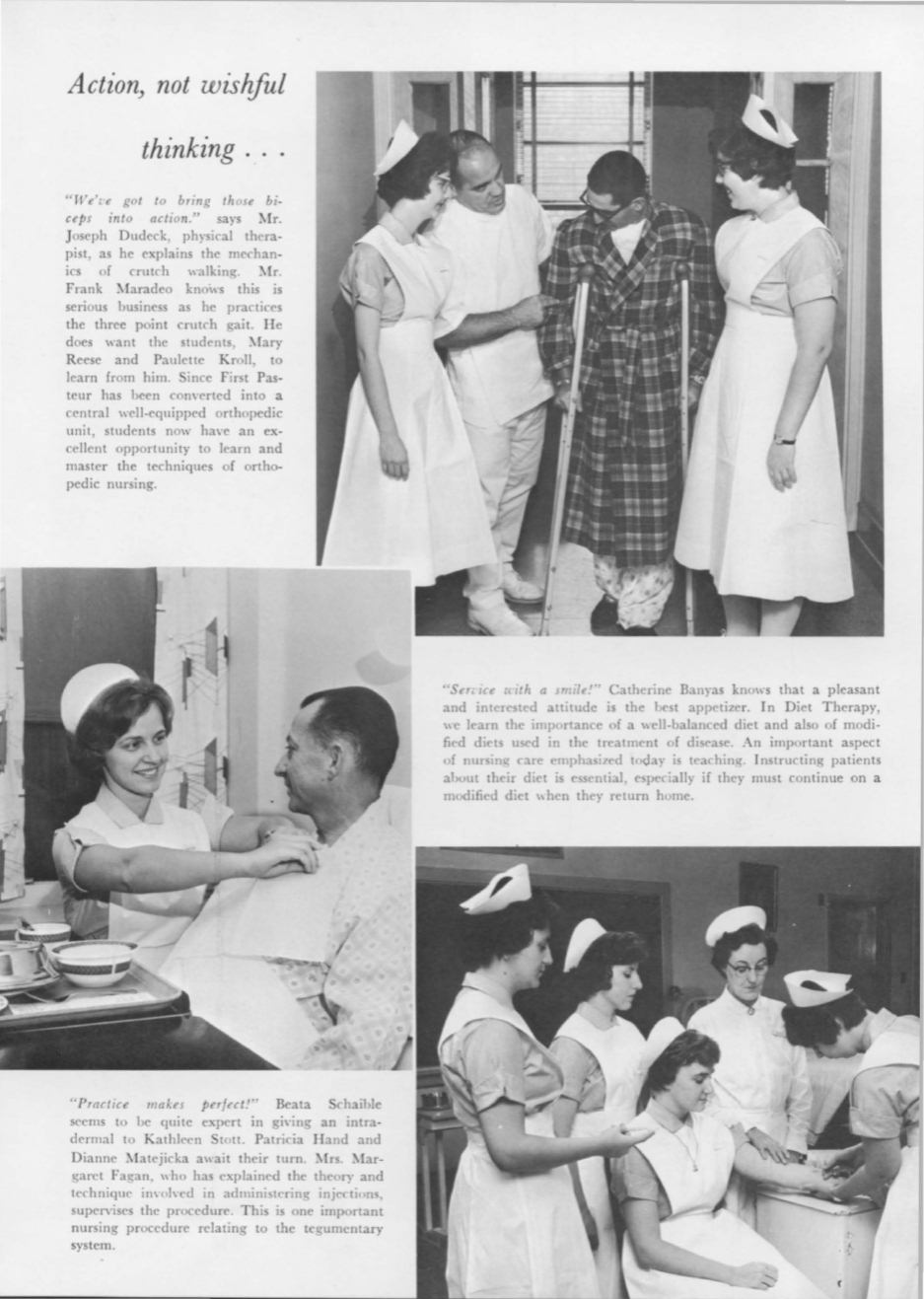 Action, not wishful thinking . . .

"We've got to bring those biceps into action." says Mr. Joseph Dudeck, physical therapist, as he explains the mechanics of crutch walking. Mr. Frank Maradeo knows this is serious business as he practices the three point crutch gait. He does want the students, Mary Reese and Paulette Kroll, to learn from him. Since First Pasteur has been converted into a central well-equipped orthopedic unit, students now have an excellent opportunity to learn and master the techniques of orthopedic nursing.

"Service with a smile!" Catherine Banyas knows that a pleasant and interested attitude is the best appetizer. In Diet Therapy, we learn the importance of a well-balanced diet and also of modified diets used in the treatment of disease. An important aspect of nursing care emphasized today is teaching. Instructing patients about their diet is essential, especially if they must continue on a modified diet when they return home.

"Practice makes perfect!" Beata Schaible seems to be quite expert in giving an intradermal to Kathleen Stott. Patricia Hand and Dianne Matejicka await their turn. Mrs. Margaret Fagan, who has explained the theory and technique involved in administering injections, supervises the procedure. This is one important nursing procedure relating to the tegumentary system.